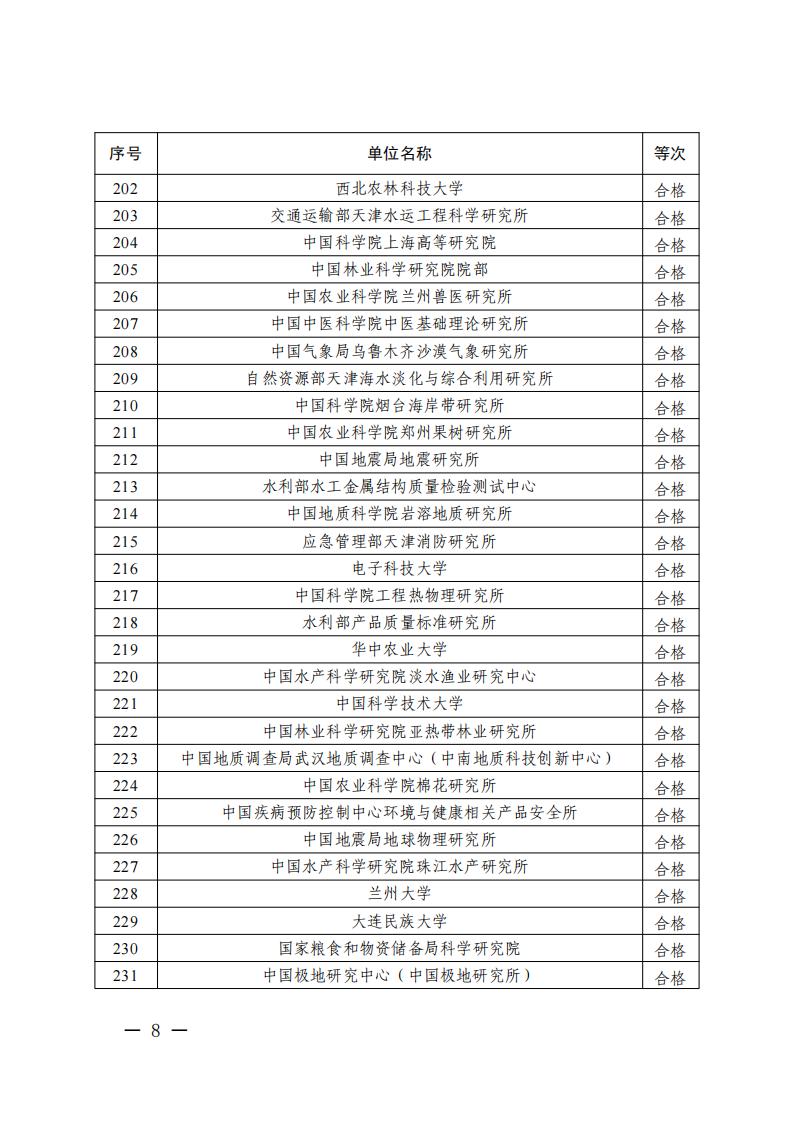 | 序号 | 单位名称 | 等次 |
|---|---|---|
| 202 | 西北农林科技大学 | 合格 |
| 203 | 交通运输部天津水运工程科学研究所 | 合格 |
| 204 | 中国科学院上海高等研究院 | 合格 |
| 205 | 中国林业科学研究院院部 | 合格 |
| 206 | 中国农业科学院兰州兽医研究所 | 合格 |
| 207 | 中国中医科学院中医基础理论研究所 | 合格 |
| 208 | 中国气象局乌鲁木齐沙漠气象研究所 | 合格 |
| 209 | 自然资源部天津海水淡化与综合利用研究所 | 合格 |
| 210 | 中国科学院烟台海岸带研究所 | 合格 |
| 211 | 中国农业科学院郑州果树研究所 | 合格 |
| 212 | 中国地震局地震研究所 | 合格 |
| 213 | 水利部水工金属结构质量检验测试中心 | 合格 |
| 214 | 中国地质科学院岩溶地质研究所 | 合格 |
| 215 | 应急管理部天津消防研究所 | 合格 |
| 216 | 电子科技大学 | 合格 |
| 217 | 中国科学院工程热物理研究所 | 合格 |
| 218 | 水利部产品质量标准研究所 | 合格 |
| 219 | 华中农业大学 | 合格 |
| 220 | 中国水产科学研究院淡水渔业研究中心 | 合格 |
| 221 | 中国科学技术大学 | 合格 |
| 222 | 中国林业科学研究院亚热带林业研究所 | 合格 |
| 223 | 中国地质调查局武汉地质调查中心（中南地质科技创新中心） | 合格 |
| 224 | 中国农业科学院棉花研究所 | 合格 |
| 225 | 中国疾病预防控制中心环境与健康相关产品安全所 | 合格 |
| 226 | 中国地震局地球物理研究所 | 合格 |
| 227 | 中国水产科学研究院珠江水产研究所 | 合格 |
| 228 | 兰州大学 | 合格 |
| 229 | 大连民族大学 | 合格 |
| 230 | 国家粮食和物资储备局科学研究院 | 合格 |
| 231 | 中国极地研究中心（中国极地研究所） | 合格 |

— 8 —